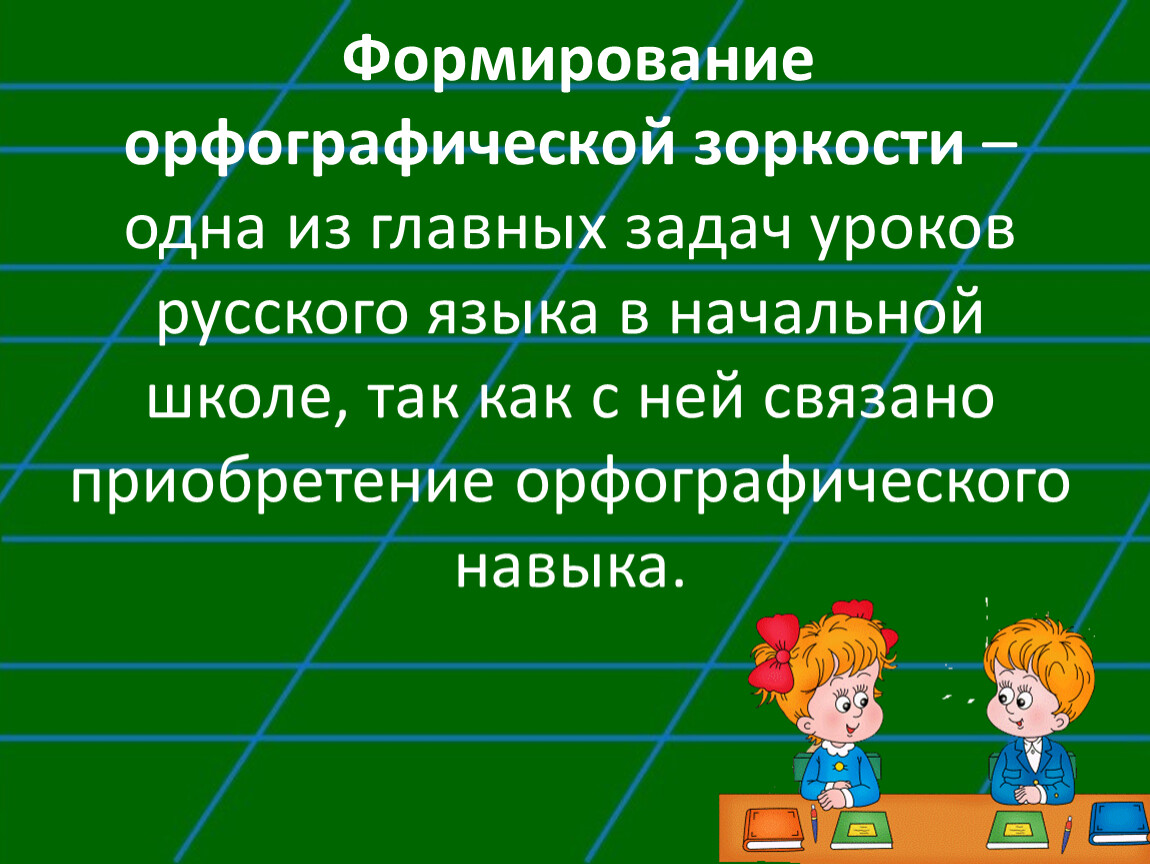 Формирование орфографической зоркости – одна из главных задач уроков русского языка в начальной школе, так как с ней связано приобретение орфографического навыка.